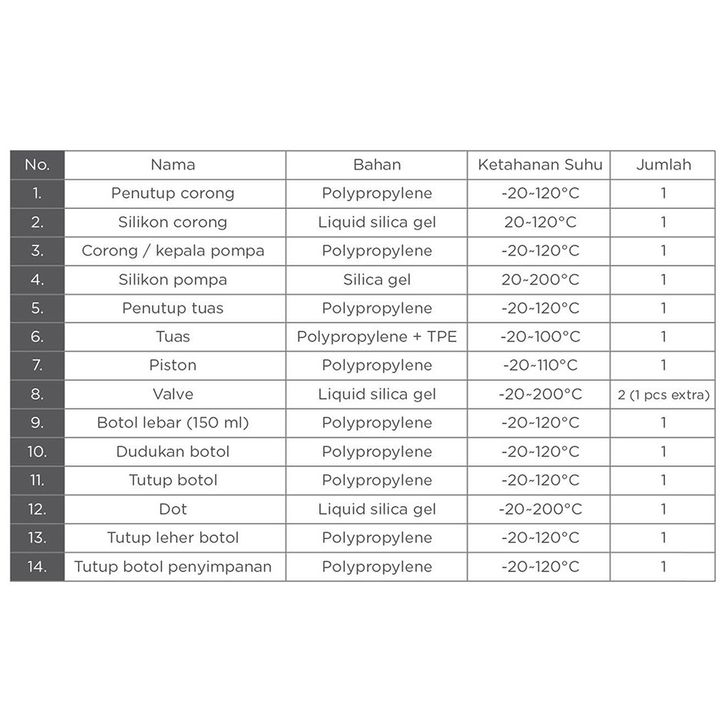 | No. | Nama | Bahan | Ketahanan Suhu | Jumlah |
|---|---|---|---|---|
| 1. | Penutup corong | Polypropylene | -20~120°C | 1 |
| 2. | Silikon corong | Liquid silica gel | 20~120°C | 1 |
| 3. | Corong / kepala pompa | Polypropylene | -20~120°C | 1 |
| 4. | Silikon pompa | Silica gel | 20~200°C | 1 |
| 5. | Penutup tuas | Polypropylene | -20~120°C | 1 |
| 6. | Tuas | Polypropylene + TPE | -20~100°C | 1 |
| 7. | Piston | Polypropylene | -20~110°C | 1 |
| 8. | Valve | Liquid silica gel | -20~200°C | 2 (1 pcs extra) |
| 9. | Botol lebar (150 ml) | Polypropylene | -20~120°C | 1 |
| 10. | Dudukan botol | Polypropylene | -20~120°C | 1 |
| 11. | Tutup botol | Polypropylene | -20~120°C | 1 |
| 12. | Dot | Liquid silica gel | -20~200°C | 1 |
| 13. | Tutup leher botol | Polypropylene | -20~120°C | 1 |
| 14. | Tutup botol penyimpanan | Polypropylene | -20~120°C | 1 |